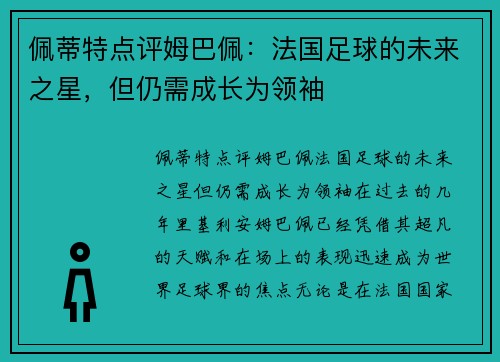 佩蒂特点评姆巴佩：法国足球的未来之星，但仍需成长为领袖

佩蒂特点评姆巴佩法国足球的未来之星但仍需成长为领袖在过去的几年里基利安姆巴佩已经凭借其超凡的天赋和在场上的表现迅速成为世界足球界的焦点无论是在法国国家